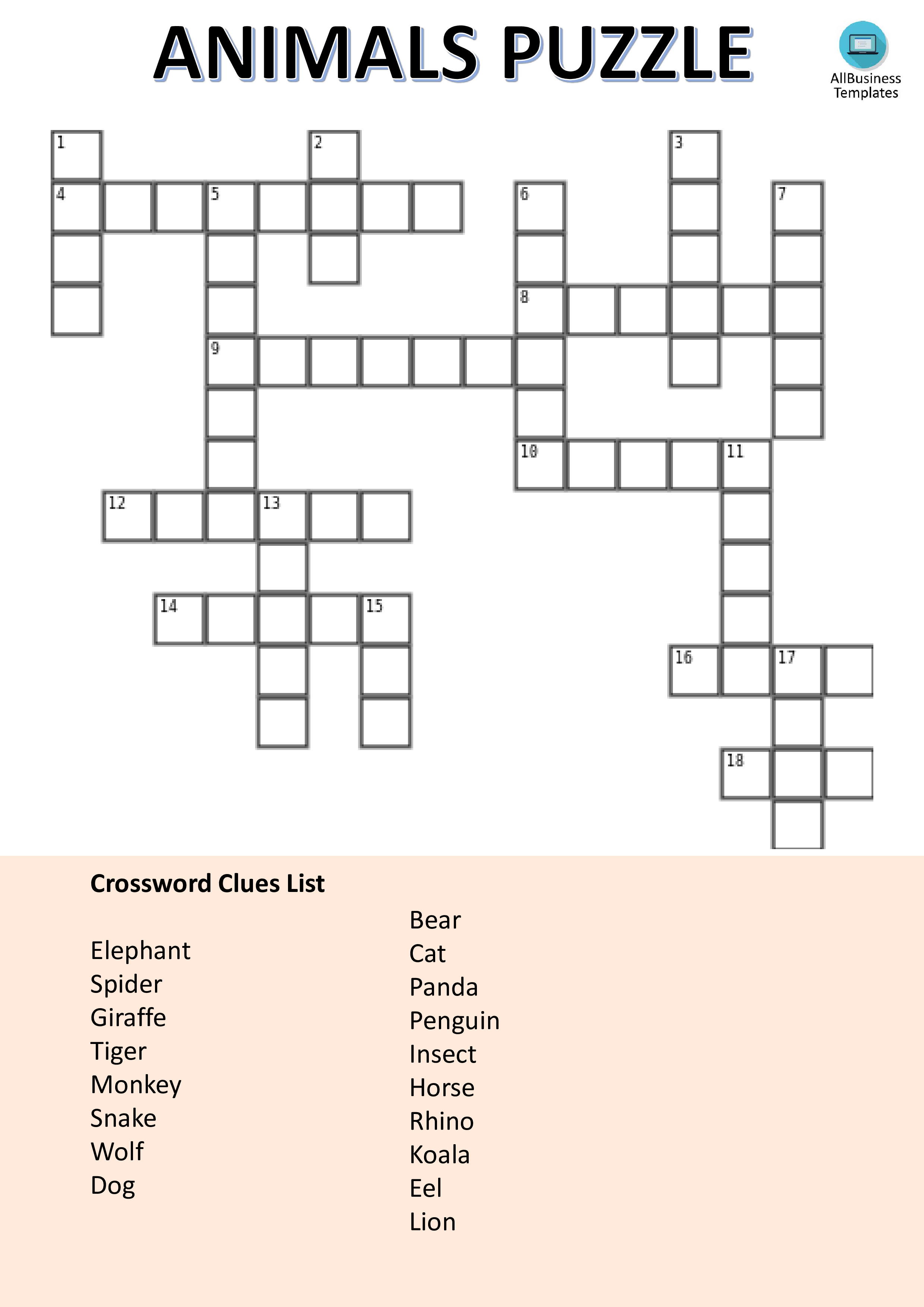 ANIMALS PUZZLE

AllBusiness Templates

1 2 3 4 5 6 7 8 9 10 11 12 13 14 15 16 17 18

Crossword Clues List

Elephant
Spider
Giraffe
Tiger
Monkey
Snake
Wolf
Dog

Bear
Cat
Panda
Penguin
Insect
Horse
Rhino
Koala
Eel
Lion